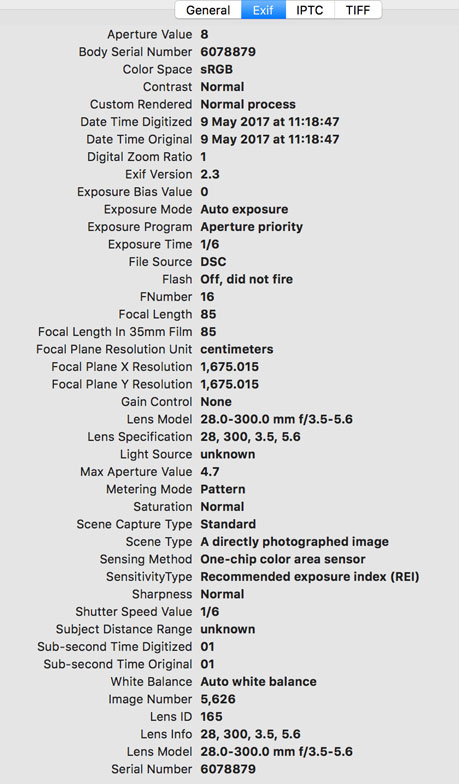 General Exif IPTC TIFF

| | |
|---|---|
| Aperture Value | 8 |
| Body Serial Number | 6078879 |
| Color Space | sRGB |
| Contrast | Normal |
| Custom Rendered | Normal process |
| Date Time Digitized | 9 May 2017 at 11:18:47 |
| Date Time Original | 9 May 2017 at 11:18:47 |
| Digital Zoom Ratio | 1 |
| Exif Version | 2.3 |
| Exposure Bias Value | 0 |
| Exposure Mode | Auto exposure |
| Exposure Program | Aperture priority |
| Exposure Time | 1/6 |
| File Source | DSC |
| Flash | Off, did not fire |
| FNumber | 16 |
| Focal Length | 85 |
| Focal Length In 35mm Film | 85 |
| Focal Plane Resolution Unit | centimeters |
| Focal Plane X Resolution | 1,675.015 |
| Focal Plane Y Resolution | 1,675.015 |
| Gain Control | None |
| Lens Model | 28.0-300.0 mm f/3.5-5.6 |
| Lens Specification | 28, 300, 3.5, 5.6 |
| Light Source | unknown |
| Max Aperture Value | 4.7 |
| Metering Mode | Pattern |
| Saturation | Normal |
| Scene Capture Type | Standard |
| Scene Type | A directly photographed image |
| Sensing Method | One-chip color area sensor |
| SensitivityType | Recommended exposure index (REI) |
| Sharpness | Normal |
| Shutter Speed Value | 1/6 |
| Subject Distance Range | unknown |
| Sub-second Time Digitized | 01 |
| Sub-second Time Original | 01 |
| White Balance | Auto white balance |
| Image Number | 5,626 |
| Lens ID | 165 |
| Lens Info | 28, 300, 3.5, 5.6 |
| Lens Model | 28.0-300.0 mm f/3.5-5.6 |
| Serial Number | 6078879 |